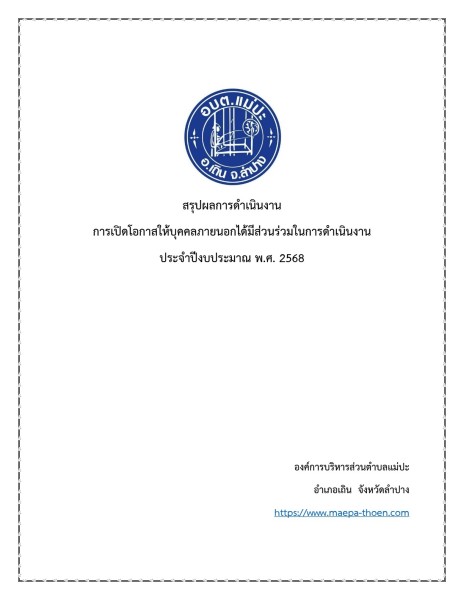 อบต.แม่ปะ
อ.เถิน จ.ลำปาง

สรุปผลการดำเนินงาน

การเปิดโอกาสให้บุคคลภายนอกได้มีส่วนร่วมในการดำเนินงาน

ประจำปีงบประมาณ พ.ศ. 2568

องค์การบริหารส่วนตำบลแม่ปะ

อำเภอเถิน จังหวัดลำปาง

https://www.maepa-thoen.com